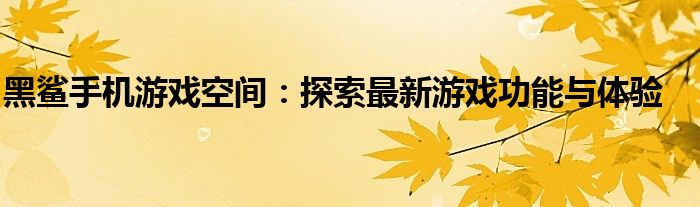 黑鲨手机游戏空间：探索最新游戏功能与体验